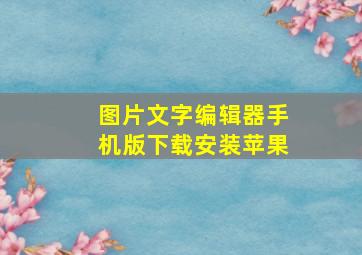 图片文字编辑器手机版下载安装苹果